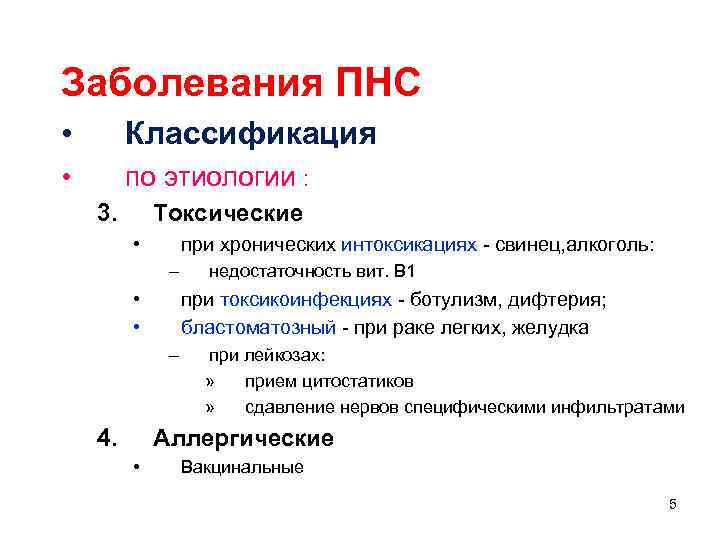 Заболевания ПНС

• Классификация

• по этиологии :

3. Токсические

• при хронических интоксикациях - свинец,алкоголь:

– недостаточность вит. В1

• при токсикоинфекциях - ботулизм, дифтерия;

• бластоматозный - при раке легких, желудка

– при лейкозах:

» прием цитостатиков

» сдавление нервов специфическими инфильтратами

4. Аллергические

• Вакцинальные

5